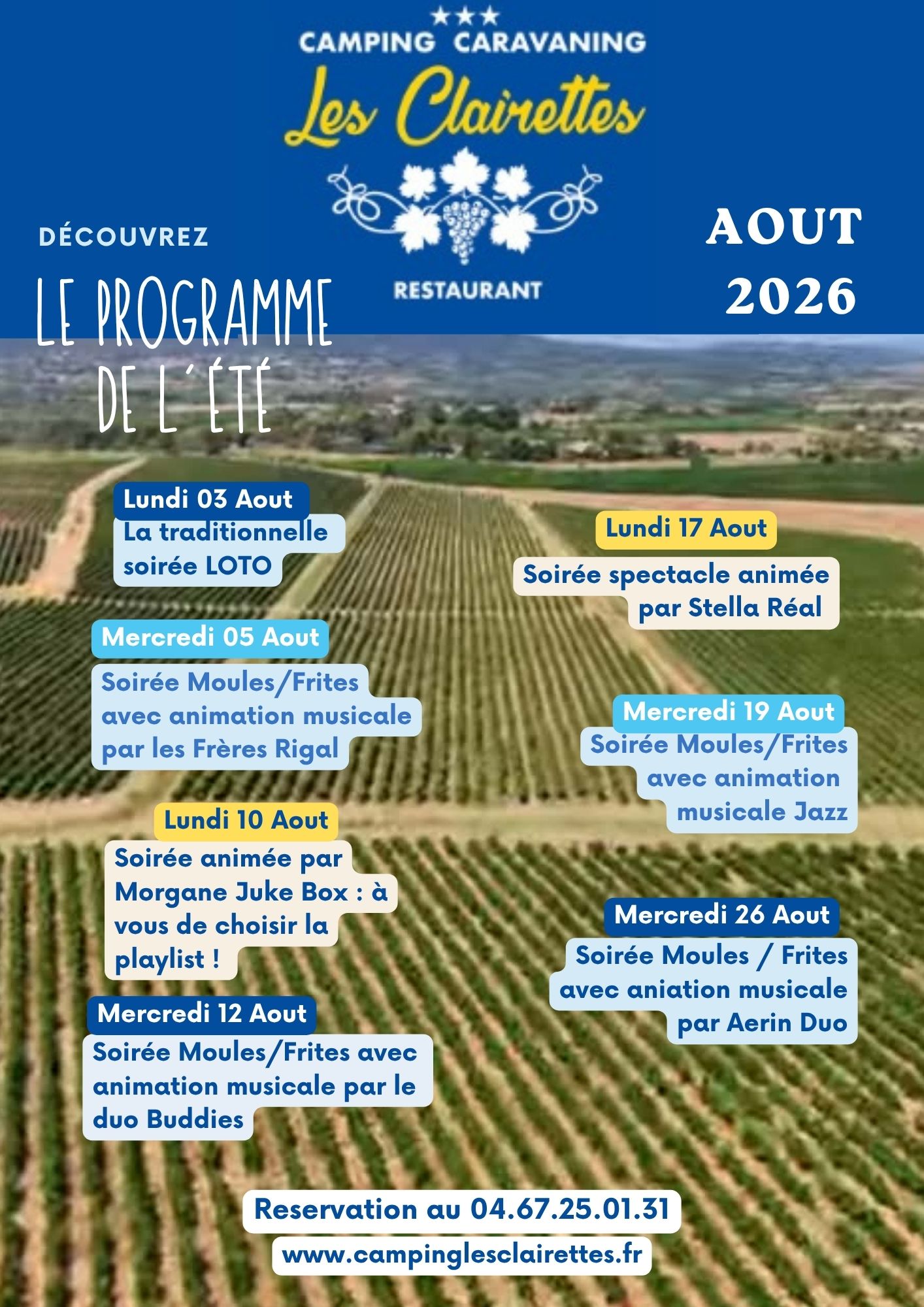 ★★★
CAMPING CARAVANING
Les Clairettes
RESTAURANT

DÉCOUVREZ
LE PROGRAMME
DE L'ÉTÉ

AOUT
2026

Lundi 03 Aout
La traditionnelle soirée LOTO

Mercredi 05 Aout
Soirée Moules/Frites avec animation musicale par les Frères Rigal

Lundi 10 Aout
Soirée animée par Morgane Juke Box : à vous de choisir la playlist !

Mercredi 12 Aout
Soirée Moules/Frites avec animation musicale par le duo Buddies

Lundi 17 Aout
Soirée spectacle animée par Stella Réal

Mercredi 19 Aout
Soirée Moules/Frites avec animation musicale Jazz

Mercredi 26 Aout
Soirée Moules / Frites avec aniation musicale par Aerin Duo

Reservation au 04.67.25.01.31
www.campinglesclairettes.fr